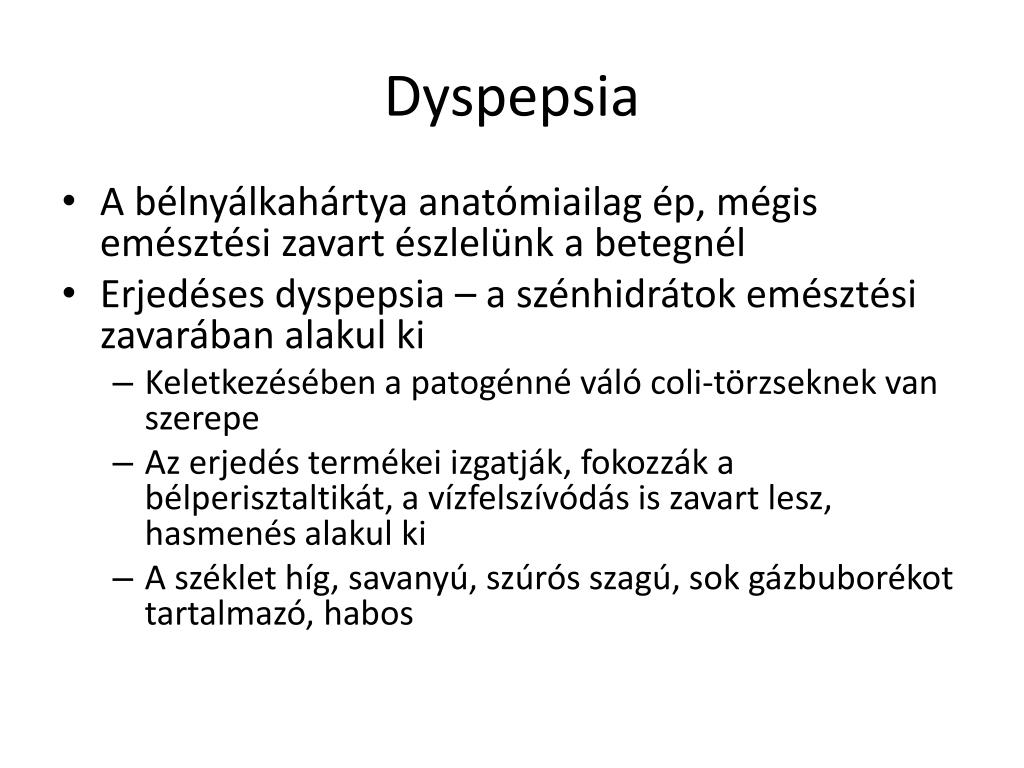 Dyspepsia

• A bélnyálkahártya anatómiailag ép, mégis emésztési zavart észlelünk a betegnél
• Erjedéses dyspepsia – a szénhidrátok emésztési zavarában alakul ki
– Keletkezésében a patogénné váló coli-törzseknek van szerepe
– Az erjedés termékei izgatják, fokozzák a bélperisztaltikát, a vízfelszívódás is zavart lesz, hasmenés alakul ki
– A széklet híg, savanyú, szúrós szagú, sok gázbuborékot tartalmazó, habos